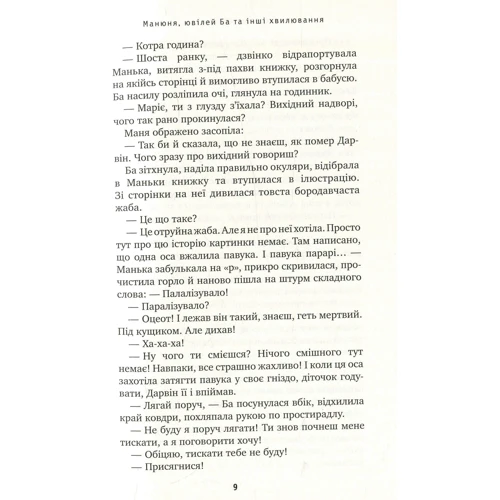 Манюня, ювілей Ба та інші хвилювання

— Котра година?

— Шоста ранку, — дзвінко відрапортувала Манька, витягла з-під пахви книжку, розгорнула на якійсь сторінці й вимогливо втупилася в бабусю.

Ба насилу розліпила очі, глянула на годинник.

— Маріє, ти з глузду з'їхала? Вихідний надворі, чого так рано прокинулася?

Маня ображено засопіла:

— Так би й сказала, що не знаєш, як помер Дарвін. Чого зразу про вихідний говориш?

Ба зітхнула, наділа правильно окуляри, відібрала в Маньки книжку та втупилася в ілюстрацію. Зі сторінки на неї дивилася товста бородавчаста жаба.

— Це що таке?

— Це отруйна жаба. Але я не про неї хотіла. Просто тут про цю історію картинки немає. Там написано, що одна оса вжалила павука. І павука парарі… — Манька забулькала на «р», прикро скривилася, прочистила горло й наново пішла на штурм складного слова: — Палалізувало!

— Паралізувало?

— Оцеот! І лежав він такий, знаєш, геть мертвий. Під кущиком. Але дихав!

— Ха-ха-ха!

— Ну чого ти смієшся? Нічого смішного тут немає! Навпаки, все страшно жахливо! І коли ця оса захотіла затягти павука у своє гніздо, діточок годувати, Дарвін її і впіймав.

— Лягай поруч, — Ба посунулася вбік, відхилила край ковдри, похляпала рукою по простирадлу.

— Не буду я поруч лягати! Ти знов почнеш мене тискати, а я поговорити хочу!

— Обіцяю, тискати тебе не буду!

— Присягнися!

9